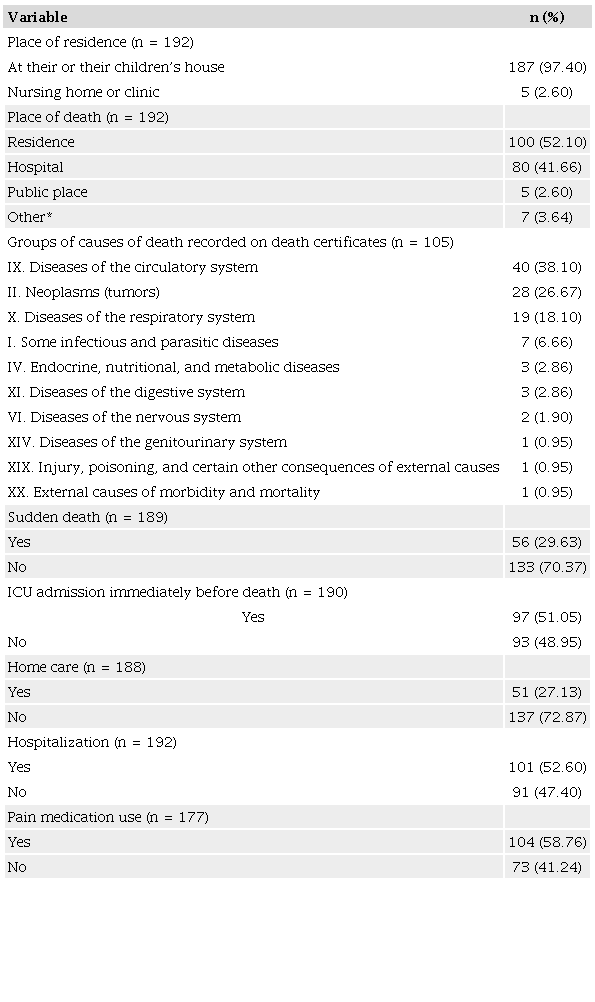 | Variable | n (%) |
|---|---|
| Place of residence (n = 192) | |
| At their or their children's house | 187 (97.40) |
| Nursing home or clinic | 5 (2.60) |
| Place of death (n = 192) | |
| Residence | 100 (52.10) |
| Hospital | 80 (41.66) |
| Public place | 5 (2.60) |
| Other* | 7 (3.64) |
| Groups of causes of death recorded on death certificates (n = 105) | |
| IX. Diseases of the circulatory system | 40 (38.10) |
| II. Neoplasms (tumors) | 28 (26.67) |
| X. Diseases of the respiratory system | 19 (18.10) |
| I. Some infectious and parasitic diseases | 7 (6.66) |
| IV. Endocrine, nutritional, and metabolic diseases | 3 (2.86) |
| XI. Diseases of the digestive system | 3 (2.86) |
| VI. Diseases of the nervous system | 2 (1.90) |
| XIV. Diseases of the genitourinary system | 1 (0.95) |
| XIX. Injury, poisoning, and certain other consequences of external causes | 1 (0.95) |
| XX. External causes of morbidity and mortality | 1 (0.95) |
| Sudden death (n = 189) | |
| Yes | 56 (29.63) |
| No | 133 (70.37) |
| ICU admission immediately before death (n = 190) | |
| Yes | 97 (51.05) |
| No | 93 (48.95) |
| Home care (n = 188) | |
| Yes | 51 (27.13) |
| No | 137 (72.87) |
| Hospitalization (n = 192) | |
| Yes | 101 (52.60) |
| No | 91 (47.40) |
| Pain medication use (n = 177) | |
| Yes | 104 (58.76) |
| No | 73 (41.24) |